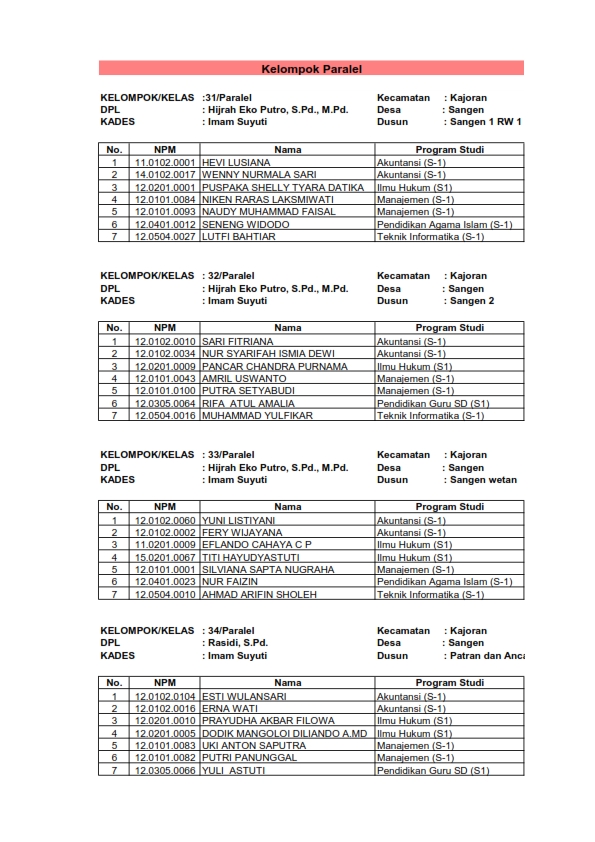 Kelompok Paralel

KELOMPOK/KELAS :31/Paralel
DPL : Hijrah Eko Putro, S.Pd., M.Pd.
KADES : Imam Suyuti

Kecamatan : Kajoran
Desa : Sangen
Dusun : Sangen 1 RW 1

| No. | NPM | Nama | Program Studi |
|---|---|---|---|
| 1 | 11.0102.0001 | HEVI LUSIANA | Akuntansi (S-1) |
| 2 | 14.0102.0017 | WENNY NURMALA SARI | Akuntansi (S-1) |
| 3 | 12.0201.0001 | PUSPAKA SHELLY TYARA DATIKA | Ilmu Hukum (S1) |
| 4 | 12.0101.0084 | NIKEN RARAS LAKSMIWATI | Manajemen (S-1) |
| 5 | 12.0101.0093 | NAUDY MUHAMMAD FAISAL | Manajemen (S-1) |
| 6 | 12.0401.0012 | SENENG WIDODO | Pendidikan Agama Islam (S-1) |
| 7 | 12.0504.0027 | LUTFI BAHTIAR | Teknik Informatika (S-1) |

KELOMPOK/KELAS : 32/Paralel
DPL : Hijrah Eko Putro, S.Pd., M.Pd.
KADES : Imam Suyuti

Kecamatan : Kajoran
Desa : Sangen
Dusun : Sangen 2

| No. | NPM | Nama | Program Studi |
|---|---|---|---|
| 1 | 12.0102.0010 | SARI FITRIANA | Akuntansi (S-1) |
| 2 | 12.0102.0034 | NUR SYARIFAH ISMIA DEWI | Akuntansi (S-1) |
| 3 | 12.0201.0009 | PANCAR CHANDRA PURNAMA | Ilmu Hukum (S1) |
| 4 | 12.0101.0043 | AMRIL USWANTO | Manajemen (S-1) |
| 5 | 12.0101.0100 | PUTRA SETYABUDI | Manajemen (S-1) |
| 6 | 12.0305.0064 | RIFA ATUL AMALIA | Pendidikan Guru SD (S1) |
| 7 | 12.0504.0016 | MUHAMMAD YULFIKAR | Teknik Informatika (S-1) |

KELOMPOK/KELAS : 33/Paralel
DPL : Hijrah Eko Putro, S.Pd., M.Pd.
KADES : Imam Suyuti

Kecamatan : Kajoran
Desa : Sangen
Dusun : Sangen wetan

| No. | NPM | Nama | Program Studi |
|---|---|---|---|
| 1 | 12.0102.0060 | YUNI LISTIYANI | Akuntansi (S-1) |
| 2 | 12.0102.0002 | FERY WIJAYANA | Akuntansi (S-1) |
| 3 | 11.0201.0009 | EFLANDO CAHAYA C P | Ilmu Hukum (S1) |
| 4 | 15.0201.0067 | TITI HAYUDYASTUTI | Ilmu Hukum (S1) |
| 5 | 12.0101.0001 | SILVIANA SAPTA NUGRAHA | Manajemen (S-1) |
| 6 | 12.0401.0023 | NUR FAIZIN | Pendidikan Agama Islam (S-1) |
| 7 | 12.0504.0010 | AHMAD ARIFIN SHOLEH | Teknik Informatika (S-1) |

KELOMPOK/KELAS : 34/Paralel
DPL : Rasidi, S.Pd.
KADES : Imam Suyuti

Kecamatan : Kajoran
Desa : Sangen
Dusun : Patran dan Anca

| No. | NPM | Nama | Program Studi |
|---|---|---|---|
| 1 | 12.0102.0104 | ESTI WULANSARI | Akuntansi (S-1) |
| 2 | 12.0102.0016 | ERNA WATI | Akuntansi (S-1) |
| 3 | 12.0201.0010 | PRAYUDHA AKBAR FILOWA | Ilmu Hukum (S1) |
| 4 | 12.0201.0005 | DODIK MANGOLOI DILIANDO A.MD | Ilmu Hukum (S1) |
| 5 | 12.0101.0083 | UKI ANTON SAPUTRA | Manajemen (S-1) |
| 6 | 12.0101.0082 | PUTRI PANUNGGAL | Manajemen (S-1) |
| 7 | 12.0305.0066 | YULI ASTUTI | Pendidikan Guru SD (S1) |